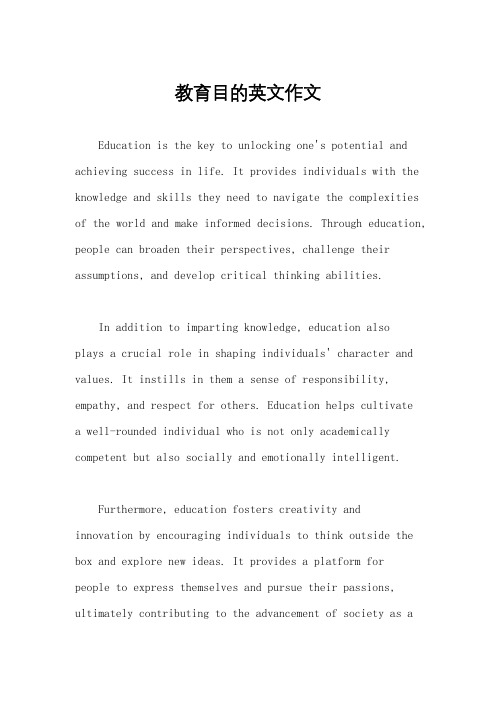 教育目的英文作文

Education is the key to unlocking one's potential and achieving success in life. It provides individuals with the knowledge and skills they need to navigate the complexities of the world and make informed decisions. Through education, people can broaden their perspectives, challenge their assumptions, and develop critical thinking abilities.

In addition to imparting knowledge, education also plays a crucial role in shaping individuals' character and values. It instills in them a sense of responsibility, empathy, and respect for others. Education helps cultivate a well-rounded individual who is not only academically competent but also socially and emotionally intelligent.

Furthermore, education fosters creativity and innovation by encouraging individuals to think outside the box and explore new ideas. It provides a platform for people to express themselves and pursue their passions, ultimately contributing to the advancement of society as a